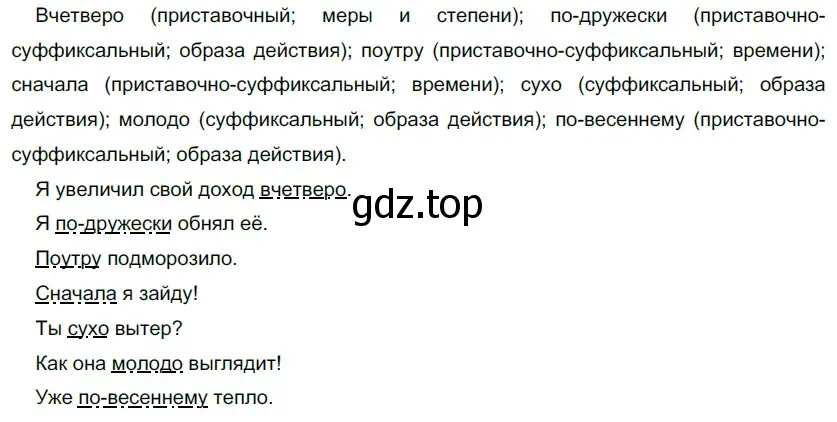 Вчетверо (приставочный; меры и степени); по-дружески (приставочно-суффиксальный; образа действия); поутру (приставочно-суффиксальный; времени); сначала (приставочно-суффиксальный; времени); сухо (суффиксальный; образа действия); молодо (суффиксальный; образа действия); по-весеннему (приставочно-суффиксальный; образа действия).

Я увеличил свой доход вчетверо.

gdz.top

Я по-дружески обнял её.

Поутру подморозило.

Сначала я зайду!

Ты сухо вытер?

Как она молодо выглядит!

Уже по-весеннему тепло.